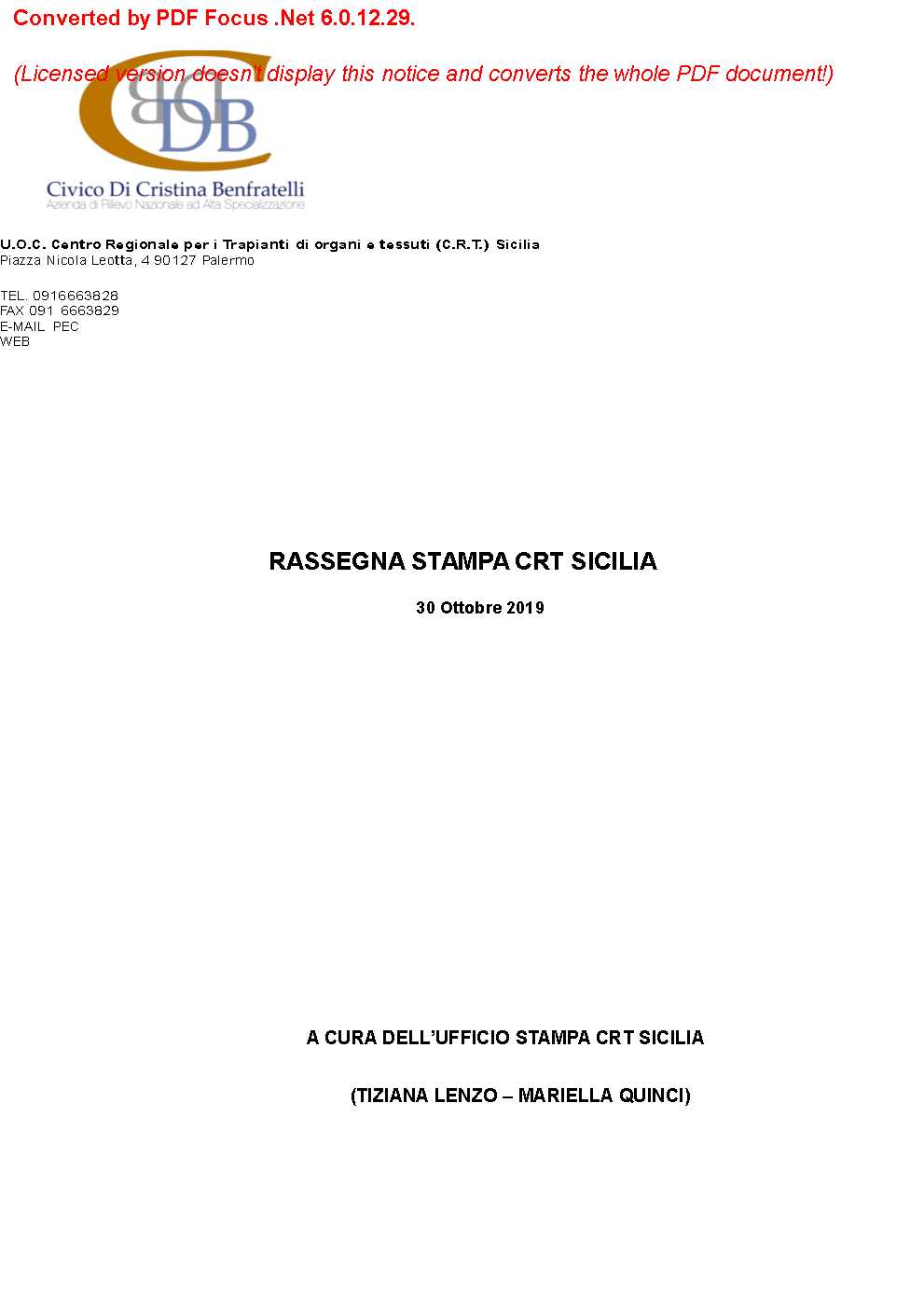 Converted by PDF Focus .Net 6.0.12.29.

(Licensed version doesn't display this notice and converts the whole PDF document!)

CDB

Civico Di Cristina Benfratelli
Azienda di Rilievo Nazionale ad Alta Specializzazione

U.O.C. Centro Regionale per i Trapianti di organi e tessuti (C.R.T.) Sicilia
Piazza Nicola Leotta, 4 90127 Palermo

TEL. 0916663828
FAX 091 6663829
E-MAIL PEC
WEB

RASSEGNA STAMPA CRT SICILIA

30 Ottobre 2019

A CURA DELL'UFFICIO STAMPA CRT SICILIA

(TIZIANA LENZO – MARIELLA QUINCI)